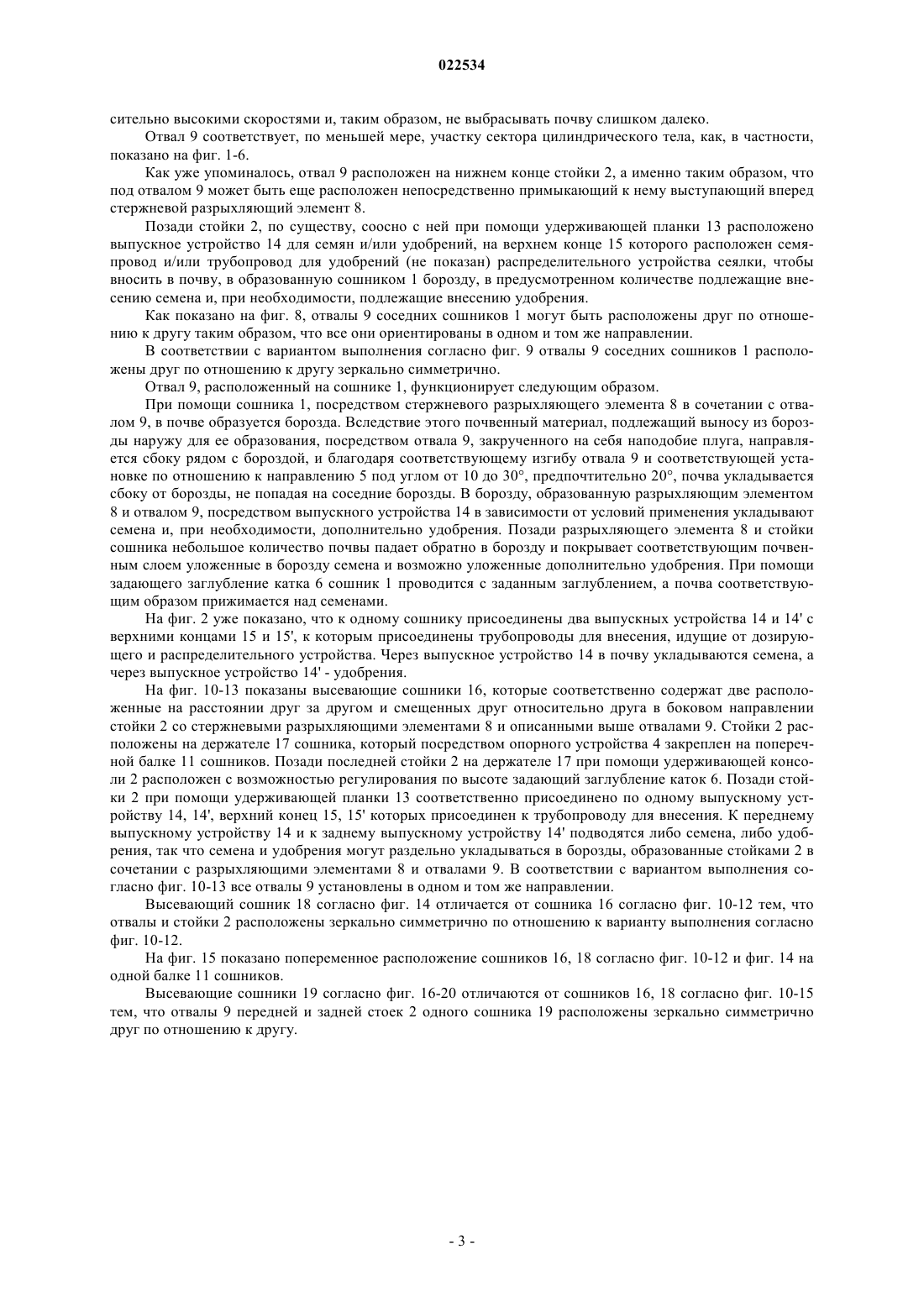 022534

сительно высокими скоростями и, таким образом, не выбрасывать почву слишком далеко.

Отвал 9 соответствует, по меньшей мере, участку сектора цилиндрического тела, как, в частности, показано на фиг. 1-6.

Как уже упоминалось, отвал 9 расположен на нижнем конце стойки 2, а именно таким образом, что под отвалом 9 может быть еще расположен непосредственно примыкающий к нему выступающий вперед стержневой разрыхляющий элемент 8.

Позади стойки 2, по существу, соосно с ней при помощи удерживающей планки 13 расположено выпускное устройство 14 для семян и/или удобрений, на верхнем конце 15 которого расположен семяпровод и/или трубопровод для удобрений (не показан) распределительного устройства сеялки, чтобы вносить в почву, в образованную сошником 1 борозду, в предусмотренном количестве подлежащие внесению семена и, при необходимости, подлежащие внесению удобрения.

Как показано на фиг. 8, отвалы 9 соседних сошников 1 могут быть расположены друг по отношению к другу таким образом, что все они ориентированы в одном и том же направлении.

В соответствии с вариантом выполнения согласно фиг. 9 отвалы 9 соседних сошников 1 расположены друг по отношению к другу зеркально симметрично.

Отвал 9, расположенный на сошнике 1, функционирует следующим образом.

При помощи сошника 1, посредством стержневого разрыхляющего элемента 8 в сочетании с отвалом 9, в почве образуется борозда. Вследствие этого почвенный материал, подлежащий выносу из борозды наружу для ее образования, посредством отвала 9, закрученного на себя наподобие плуга, направляется сбоку рядом с бороздой, и благодаря соответствующему изгибу отвала 9 и соответствующей установке по отношению к направлению 5 под углом от 10 до 30°, предпочтительно 20°, почва укладывается сбоку от борозды, не попадая на соседние борозды. В борозду, образованную разрыхляющим элементом 8 и отвалом 9, посредством выпускного устройства 14 в зависимости от условий применения укладывают семена и, при необходимости, дополнительно удобрения. Позади разрыхляющего элемента 8 и стойки сошника небольшое количество почвы падает обратно в борозду и покрывает соответствующим почвенным слоем уложенные в борозду семена и возможно уложенные дополнительно удобрения. При помощи задающего заглубление катка 6 сошник 1 проводится с заданным заглублением, а почва соответствующим образом прижимается над семенами.

На фиг. 2 уже показано, что к одному сошнику присоединены два выпускных устройства 14 и 14' с верхними концами 15 и 15', к которым присоединены трубопроводы для внесения, идущие от дозирующего и распределительного устройства. Через выпускное устройство 14 в почву укладываются семена, а через выпускное устройство 14' - удобрения.

На фиг. 10-13 показаны высевающие сошники 16, которые соответственно содержат две расположенные на расстоянии друг за другом и смещенных друг относительно друга в боковом направлении стойки 2 со стержневыми разрыхляющими элементами 8 и описанными выше отвалами 9. Стойки 2 расположены на держателе 17 сошника, который посредством опорного устройства 4 закреплен на поперечной балке 11 сошников. Позади последней стойки 2 на держателе 17 при помощи удерживающей консоли 2 расположен с возможностью регулирования по высоте задающий заглубление каток 6. Позади стойки 2 при помощи удерживающей планки 13 соответственно присоединено по одному выпускному устройству 14, 14', верхний конец 15, 15' которых присоединен к трубопроводу для внесения. К переднему выпускному устройству 14 и к заднему выпускному устройству 14' подводятся либо семена, либо удобрения, так что семена и удобрения могут раздельно укладываться в борозды, образованные стойками 2 в сочетании с разрыхляющими элементами 8 и отвалами 9. В соответствии с вариантом выполнения согласно фиг. 10-13 все отвалы 9 установлены в одном и том же направлении.

Высевающий сошник 18 согласно фиг. 14 отличается от сошника 16 согласно фиг. 10-12 тем, что отвалы и стойки 2 расположены зеркально симметрично по отношению к варианту выполнения согласно фиг. 10-12.

На фиг. 15 показано попеременное расположение сошников 16, 18 согласно фиг. 10-12 и фиг. 14 на одной балке 11 сошников.

Высевающие сошники 19 согласно фиг. 16-20 отличаются от сошников 16, 18 согласно фиг. 10-15 тем, что отвалы 9 передней и задней стоек 2 одного сошника 19 расположены зеркально симметрично друг по отношению к другу.

- 3 -